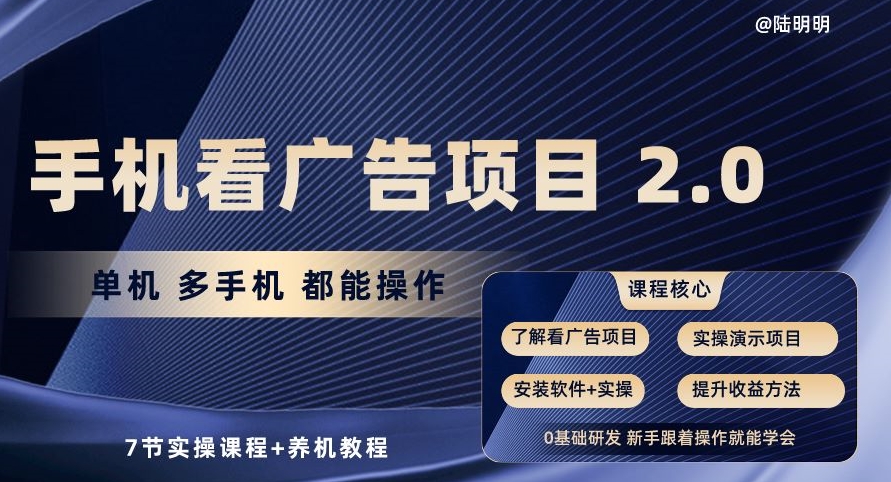 @陆明明

手机看广告项目 2.0

单机 多手机 都能操作

课程核心

了解看广告项目

实操演示项目

安装软件+实操

提升收益方法

0基础研发 新手跟着操作就能学会

7节实操课程+养机教程